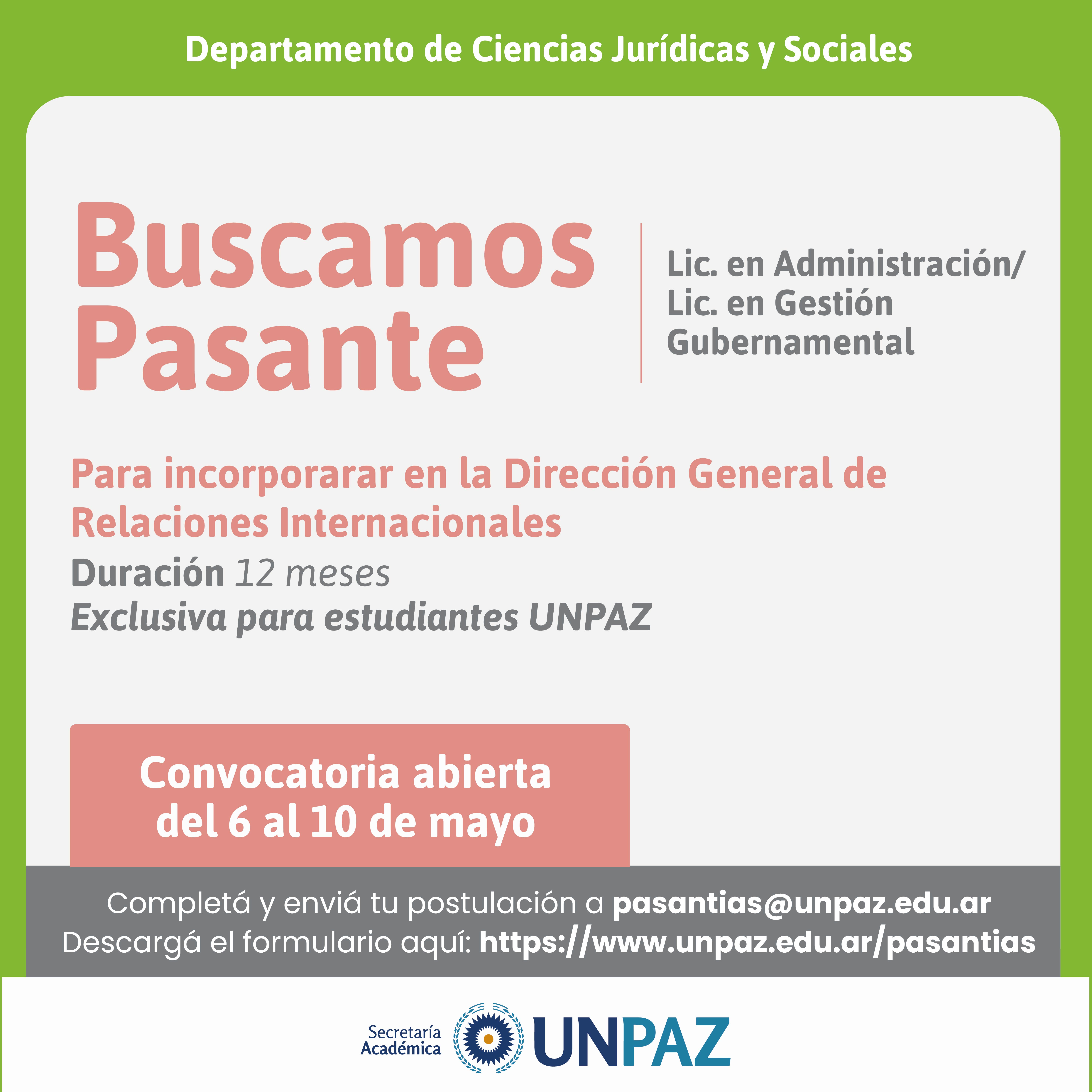 Departamento de Ciencias Jurídicas y Sociales

Buscamos Pasante

Lic. en Administración/ Lic. en Gestión Gubernamental

Para incorporarar en la Dirección General de Relaciones Internacionales

Duración 12 meses

Exclusiva para estudiantes UNPAZ

Convocatoria abierta del 6 al 10 de mayo

Completá y enviá tu postulación a pasantias@unpaz.edu.ar
Descargá el formulario aquí: https://www.unpaz.edu.ar/pasantias

Secretaría Académica

UNPAZ